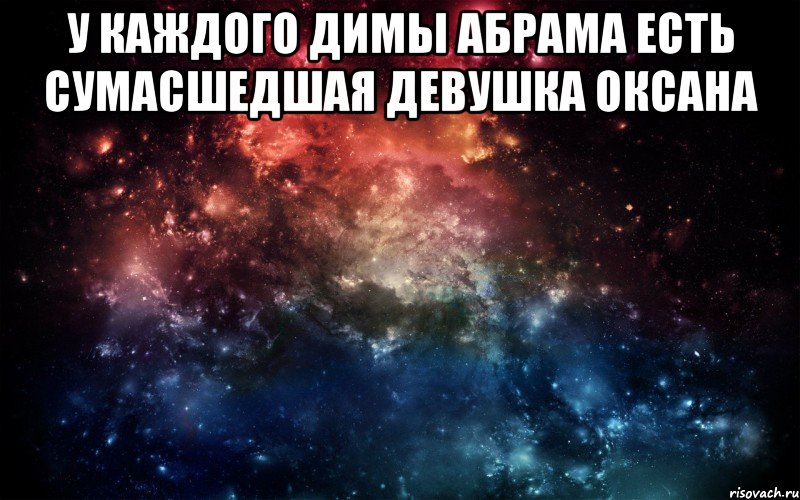 У КАЖДОГО ДИМЫ АБРАМА ЕСТЬ СУМАСШЕДШАЯ ДЕВУШКА ОКСАНА

risovach.ru